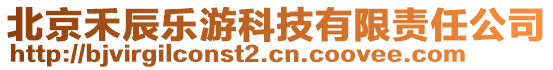 北京禾辰乐游科技有限责任公司
http://bjvirgilconst2.cn.coovee.com